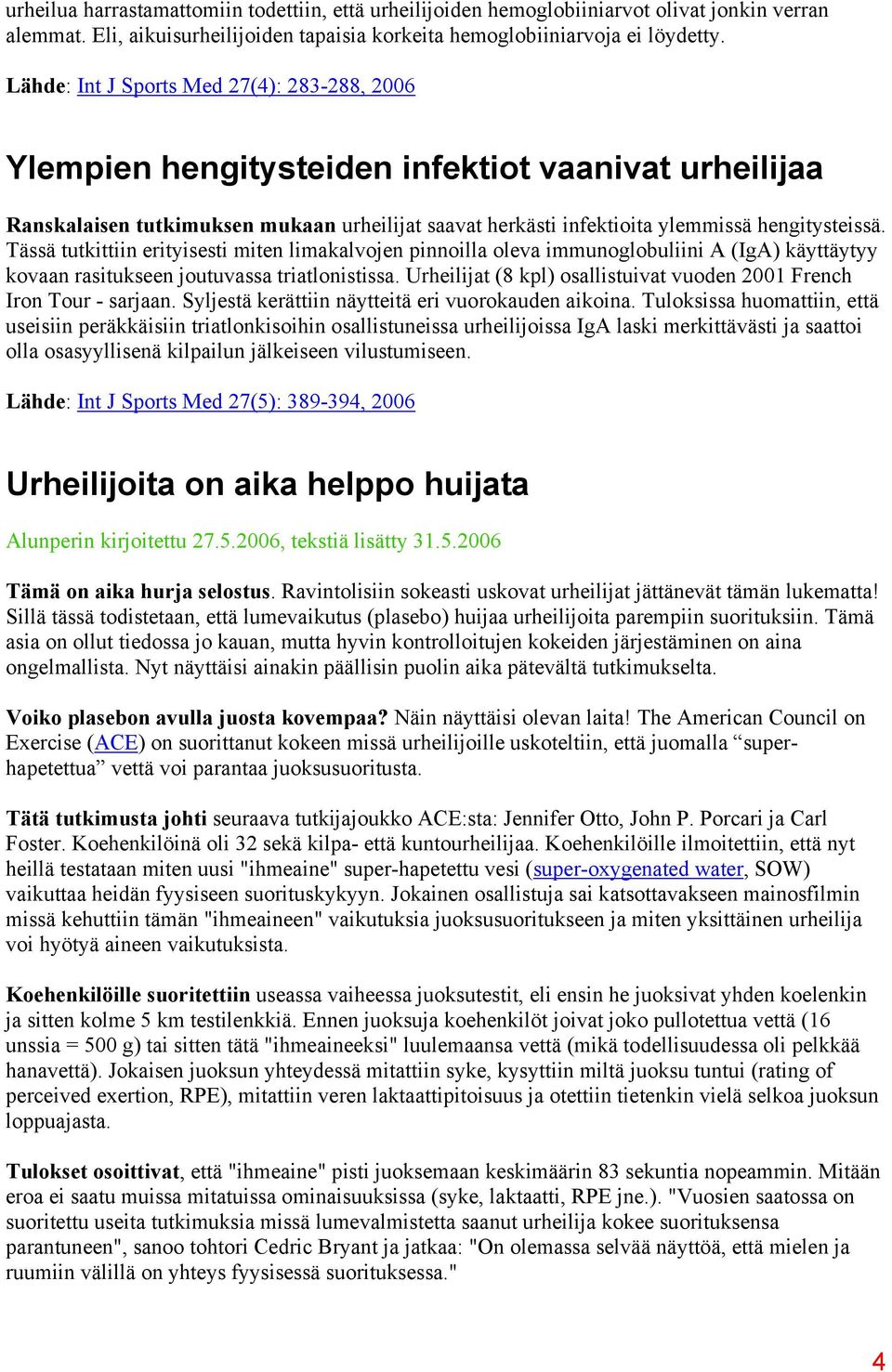 urheilua harrastamattomiin todettiin, että urheilijoiden hemoglobiiniarvot olivat jonkin verran alemmat. Eli, aikuisurheilijoiden tapaisia korkeita hemoglobiiniarvoja ei löydetty.

Lähde: Int J Sports Med 27(4): 283-288, 2006

Ylempien hengitysteiden infektiot vaanivat urheilijaa

Ranskalaisen tutkimuksen mukaan urheilijat saavat herkästi infektioita ylemmissä hengitysteissä. Tässä tutkittiin erityisesti miten limakalvojen pinnoilla oleva immunoglobuliini A (IgA) käyttäytyy kovaan rasitukseen joutuvassa triatlonistissa. Urheilijat (8 kpl) osallistuivat vuoden 2001 French Iron Tour - sarjaan. Syljestä kerättiin näytteitä eri vuorokauden aikoina. Tuloksissa huomattiin, että useisiin peräkkäisiin triatlonkisoihin osallistuneissa urheilijoissa IgA laski merkittävästi ja saattoi olla osasyyllisenä kilpailun jälkeiseen vilustumiseen.

Lähde: Int J Sports Med 27(5): 389-394, 2006

Urheilijoita on aika helppo huijata

Alunperin kirjoitettu 27.5.2006, tekstiä lisätty 31.5.2006

Tämä on aika hurja selostus. Ravintolisiin sokeasti uskovat urheilijat jättänevät tämän lukematta! Sillä tässä todistetaan, että lumevaikutus (plasebo) huijaa urheilijoita parempiin suorituksiin. Tämä asia on ollut tiedossa jo kauan, mutta hyvin kontrolloitujen kokeiden järjestäminen on aina ongelmallista. Nyt näyttäisi ainakin päällisin puolin aika pätevältä tutkimukselta.

Voiko plasebon avulla juosta kovempaa? Näin näyttäisi olevan laita! The American Council on Exercise (ACE) on suorittanut kokeen missä urheilijoille uskoteltiin, että juomalla “super-hapetettua” vettä voi parantaa juoksusuoritusta.

Tätä tutkimusta johti seuraava tutkijajoukko ACE:sta: Jennifer Otto, John P. Porcari ja Carl Foster. Koehenkilöinä oli 32 sekä kilpa- että kuntourheilijaa. Koehenkilöille ilmoitettiin, että nyt heillä testataan miten uusi "ihmeaine" super-hapetettu vesi (super-oxygenated water, SOW) vaikuttaa heidän fyysiseen suorituskykyyn. Jokainen osallistuja sai katsottavakseen mainosfilmin missä kehuttiin tämän "ihmeaineen" vaikutuksia juoksusuoritukseen ja miten yksittäinen urheilija voi hyötyä aineen vaikutuksista.

Koehenkilöille suoritettiin useassa vaiheessa juoksutestit, eli ensin he juoksivat yhden koelenkin ja sitten kolme 5 km testilenkkiä. Ennen juoksuja koehenkilöt joivat joko pullotettua vettä (16 unssia = 500 g) tai sitten tätä "ihmeaineeksi" luulemaansa vettä (mikä todellisuudessa oli pelkkää hanavettä). Jokaisen juoksun yhteydessä mitattiin syke, kysyttiin miltä juoksu tuntui (rating of perceived exertion, RPE), mitattiin veren laktaattipitoisuus ja otettiin tietenkin vielä selkoa juoksun loppuajasta.

Tulokset osoittivat, että "ihmeaine" pisti juoksemaan keskimäärin 83 sekuntia nopeammin. Mitään eroa ei saatu muissa mitatuissa ominaisuuksissa (syke, laktaatti, RPE jne.). "Vuosien saatossa on suoritettu useita tutkimuksia missä lumevalmistetta saanut urheilija kokee suorituksensa parantuneen", sanoo tohtori Cedric Bryant ja jatkaa: "On olemassa selvää näyttöä, että mielen ja ruumiin välillä on yhteys fyysisessä suorituksessa."

4